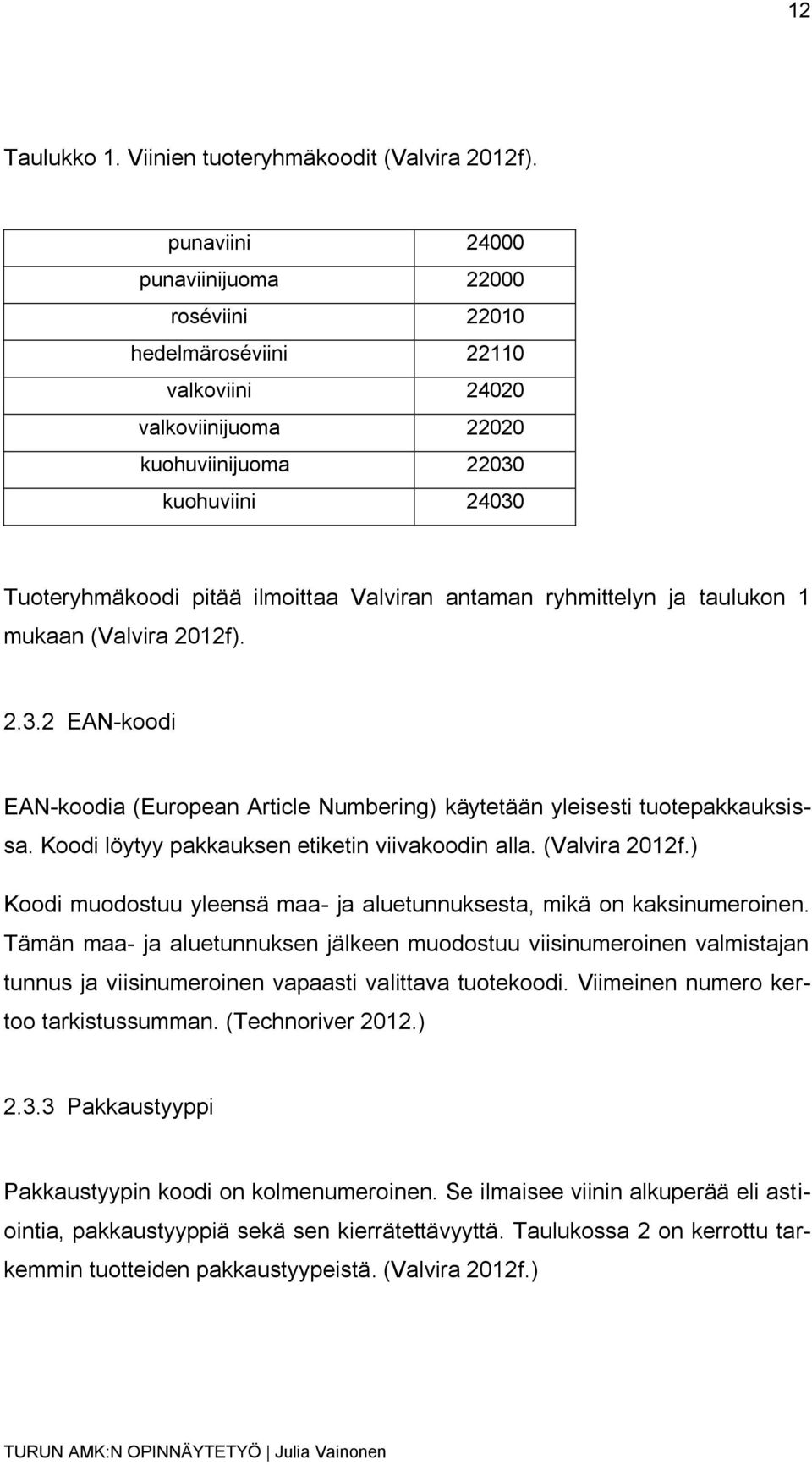 12

Taulukko 1. Viinien tuoteryhmäkoodit (Valvira 2012f).

| punaviini | 24000 |
|---|---|
| punaviinijuoma | 22000 |
| roséviini | 22010 |
| hedelmäroséviini | 22110 |
| valkoviini | 24020 |
| valkoviinijuoma | 22020 |
| kuohuviinijuoma | 22030 |
| kuohuviini | 24030 |

Tuoteryhmäkoodi pitää ilmoittaa Valviran antaman ryhmittelyn ja taulukon 1 mukaan (Valvira 2012f).

2.3.2 EAN-koodi

EAN-koodia (European Article Numbering) käytetään yleisesti tuotepakkauksissa. Koodi löytyy pakkauksen etiketin viivakoodin alla. (Valvira 2012f.)

Koodi muodostuu yleensä maa- ja aluetunnuksesta, mikä on kaksinumeroinen. Tämän maa- ja aluetunnuksen jälkeen muodostuu viisinumeroinen valmistajan tunnus ja viisinumeroinen vapaasti valittava tuotekoodi. Viimeinen numero kertoo tarkistussumman. (Technoriver 2012.)

2.3.3 Pakkaustyyppi

Pakkaustyypin koodi on kolmenumeroinen. Se ilmaisee viinin alkuperää eli astiointia, pakkaustyyppiä sekä sen kierrätettävyyttä. Taulukossa 2 on kerrottu tarkemmin tuotteiden pakkaustyypeistä. (Valvira 2012f.)

TURUN AMK:N OPINNÄYTETYÖ | Julia Vainonen